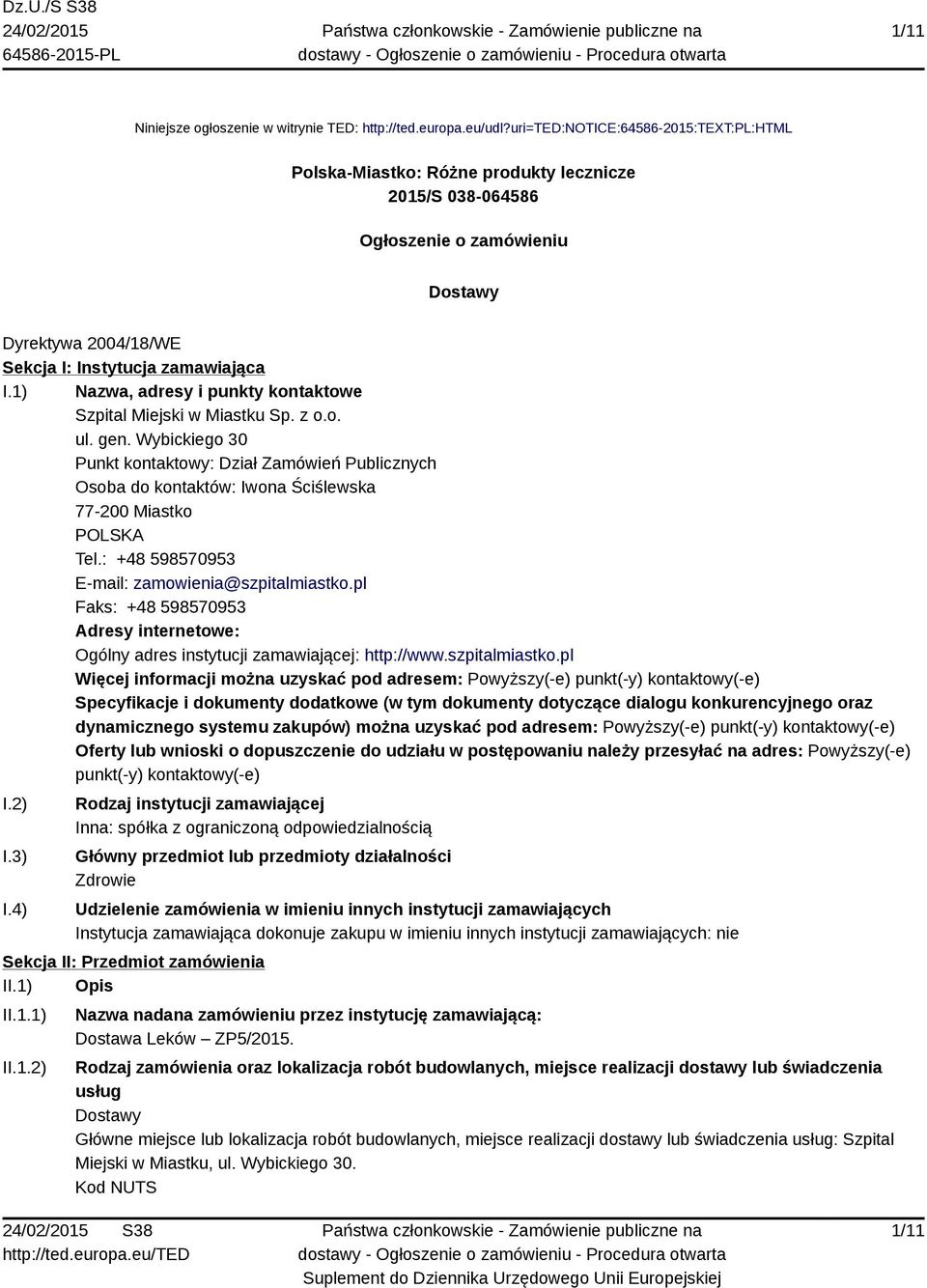 Dz.U./S S38
24/02/2015
64586-2015-PL

Państwa członkowskie - Zamówienie publiczne na dostawy - Ogłoszenie o zamówieniu - Procedura otwarta

1/11

Niniejsze ogłoszenie w witrynie TED: http://ted.europa.eu/udl?uri=TED:NOTICE:64586-2015:TEXT:PL:HTML

Polska-Miastko: Różne produkty lecznicze
2015/S 038-064586

Ogłoszenie o zamówieniu

Dostawy

Dyrektywa 2004/18/WE
Sekcja I: Instytucja zamawiająca
I.1) Nazwa, adresy i punkty kontaktowe
Szpital Miejski w Miastku Sp. z o.o.
ul. gen. Wybickiego 30
Punkt kontaktowy: Dział Zamówień Publicznych
Osoba do kontaktów: Iwona Ściślewska
77-200 Miastko
POLSKA
Tel.: +48 598570953
E-mail: zamowienia@szpitalmiastko.pl
Faks: +48 598570953
Adresy internetowe:
Ogólny adres instytucji zamawiającej: http://www.szpitalmiastko.pl
Więcej informacji można uzyskać pod adresem: Powyższy(-e) punkt(-y) kontaktowy(-e)
Specyfikacje i dokumenty dodatkowe (w tym dokumenty dotyczące dialogu konkurencyjnego oraz dynamicznego systemu zakupów) można uzyskać pod adresem: Powyższy(-e) punkt(-y) kontaktowy(-e)
Oferty lub wnioski o dopuszczenie do udziału w postępowaniu należy przesyłać na adres: Powyższy(-e) punkt(-y) kontaktowy(-e)
I.2) Rodzaj instytucji zamawiającej
Inna: spółka z ograniczoną odpowiedzialnością
I.3) Główny przedmiot lub przedmioty działalności
Zdrowie
I.4) Udzielenie zamówienia w imieniu innych instytucji zamawiających
Instytucja zamawiająca dokonuje zakupu w imieniu innych instytucji zamawiających: nie
Sekcja II: Przedmiot zamówienia
II.1) Opis
II.1.1) Nazwa nadana zamówieniu przez instytucję zamawiającą:
Dostawa Leków – ZP5/2015.
II.1.2) Rodzaj zamówienia oraz lokalizacja robót budowlanych, miejsce realizacji dostawy lub świadczenia usług
Dostawy
Główne miejsce lub lokalizacja robót budowlanych, miejsce realizacji dostawy lub świadczenia usług: Szpital Miejski w Miastku, ul. Wybickiego 30.
Kod NUTS

24/02/2015 S38
http://ted.europa.eu/TED

Państwa członkowskie - Zamówienie publiczne na dostawy - Ogłoszenie o zamówieniu - Procedura otwarta
Suplement do Dziennika Urzędowego Unii Europejskiej

1/11